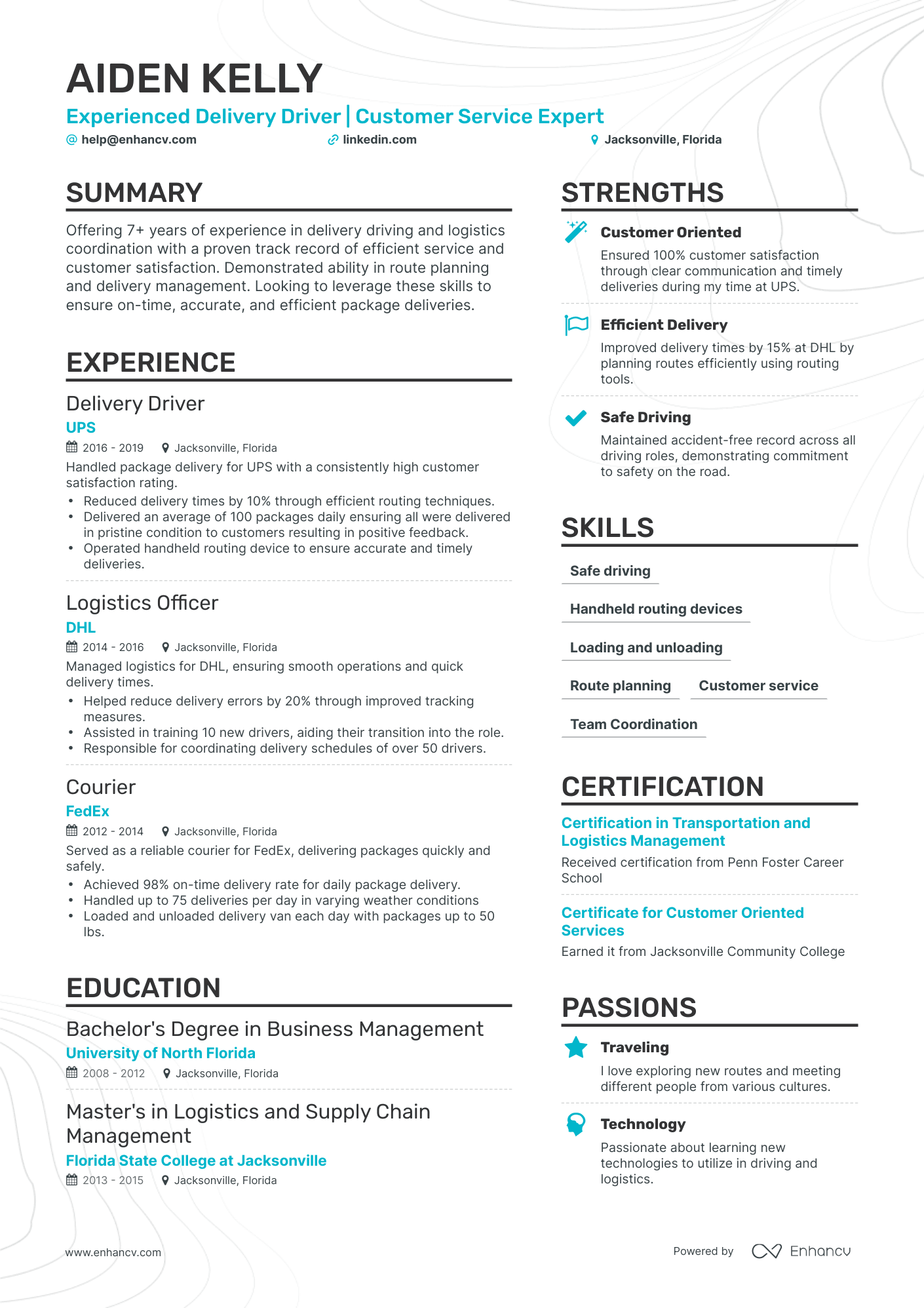 AIDEN KELLY

Experienced Delivery Driver | Customer Service Expert

help@enhancv.com linkedin.com Jacksonville, Florida

SUMMARY

Offering 7+ years of experience in delivery driving and logistics coordination with a proven track record of efficient service and customer satisfaction. Demonstrated ability in route planning and delivery management. Looking to leverage these skills to ensure on-time, accurate, and efficient package deliveries.

EXPERIENCE

Delivery Driver
UPS
2016 - 2019 Jacksonville, Florida
Handled package delivery for UPS with a consistently high customer satisfaction rating.
• Reduced delivery times by 10% through efficient routing techniques.
• Delivered an average of 100 packages daily ensuring all were delivered in pristine condition to customers resulting in positive feedback.
• Operated handheld routing device to ensure accurate and timely deliveries.

Logistics Officer
DHL
2014 - 2016 Jacksonville, Florida
Managed logistics for DHL, ensuring smooth operations and quick delivery times.
• Helped reduce delivery errors by 20% through improved tracking measures.
• Assisted in training 10 new drivers, aiding their transition into the role.
• Responsible for coordinating delivery schedules of over 50 drivers.

Courier
FedEx
2012 - 2014 Jacksonville, Florida
Served as a reliable courier for FedEx, delivering packages quickly and safely.
• Achieved 98% on-time delivery rate for daily package delivery.
• Handled up to 75 deliveries per day in varying weather conditions
• Loaded and unloaded delivery van each day with packages up to 50 lbs.

EDUCATION

Bachelor's Degree in Business Management
University of North Florida
2008 - 2012 Jacksonville, Florida

Master's in Logistics and Supply Chain Management
Florida State College at Jacksonville
2013 - 2015 Jacksonville, Florida

STRENGTHS

Customer Oriented
Ensured 100% customer satisfaction through clear communication and timely deliveries during my time at UPS.

Efficient Delivery
Improved delivery times by 15% at DHL by planning routes efficiently using routing tools.

Safe Driving
Maintained accident-free record across all driving roles, demonstrating commitment to safety on the road.

SKILLS

Safe driving
Handheld routing devices
Loading and unloading
Route planning
Customer service
Team Coordination

CERTIFICATION

Certification in Transportation and Logistics Management
Received certification from Penn Foster Career School

Certificate for Customer Oriented Services
Earned it from Jacksonville Community College

PASSIONS

Traveling
I love exploring new routes and meeting different people from various cultures.

Technology
Passionate about learning new technologies to utilize in driving and logistics.

www.enhancv.com Powered by Enhancv